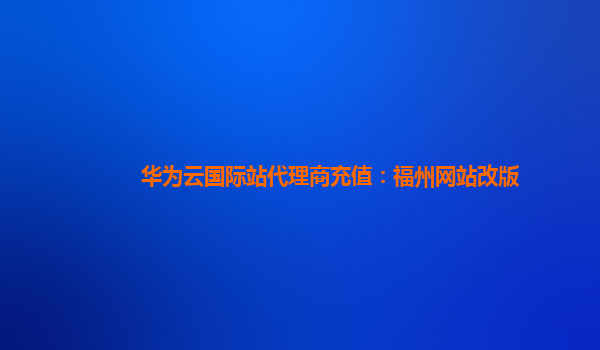 华为云国际站代理商充值：福州网站改版